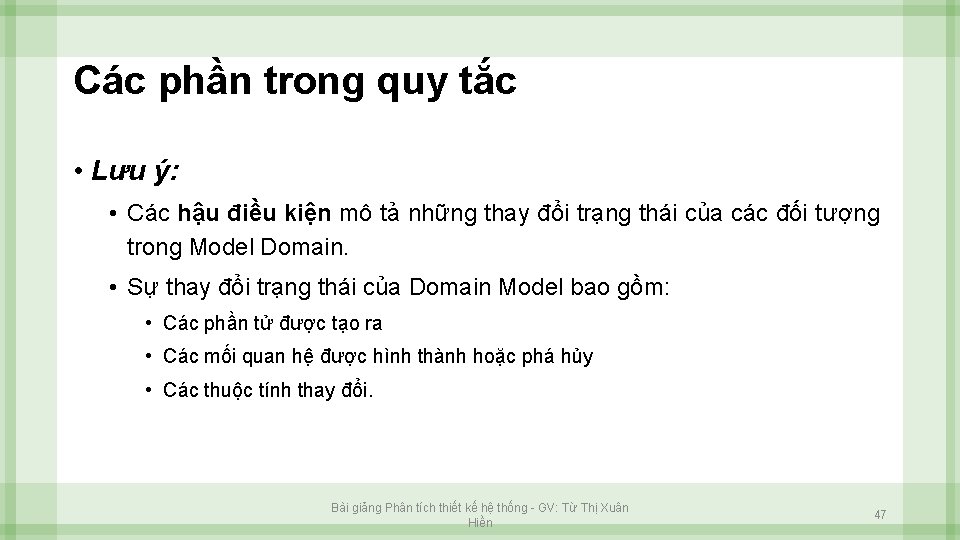 Các phần trong quy tắc

• Lưu ý:

• Các hậu điều kiện mô tả những thay đổi trạng thái của các đối tượng trong Model Domain.

• Sự thay đổi trạng thái của Domain Model bao gồm:

• Các phần tử được tạo ra

• Các mối quan hệ được hình thành hoặc phá hủy

• Các thuộc tính thay đổi.

Bài giảng Phân tích thiết kế hệ thống - GV: Từ Thị Xuân Hiền

47